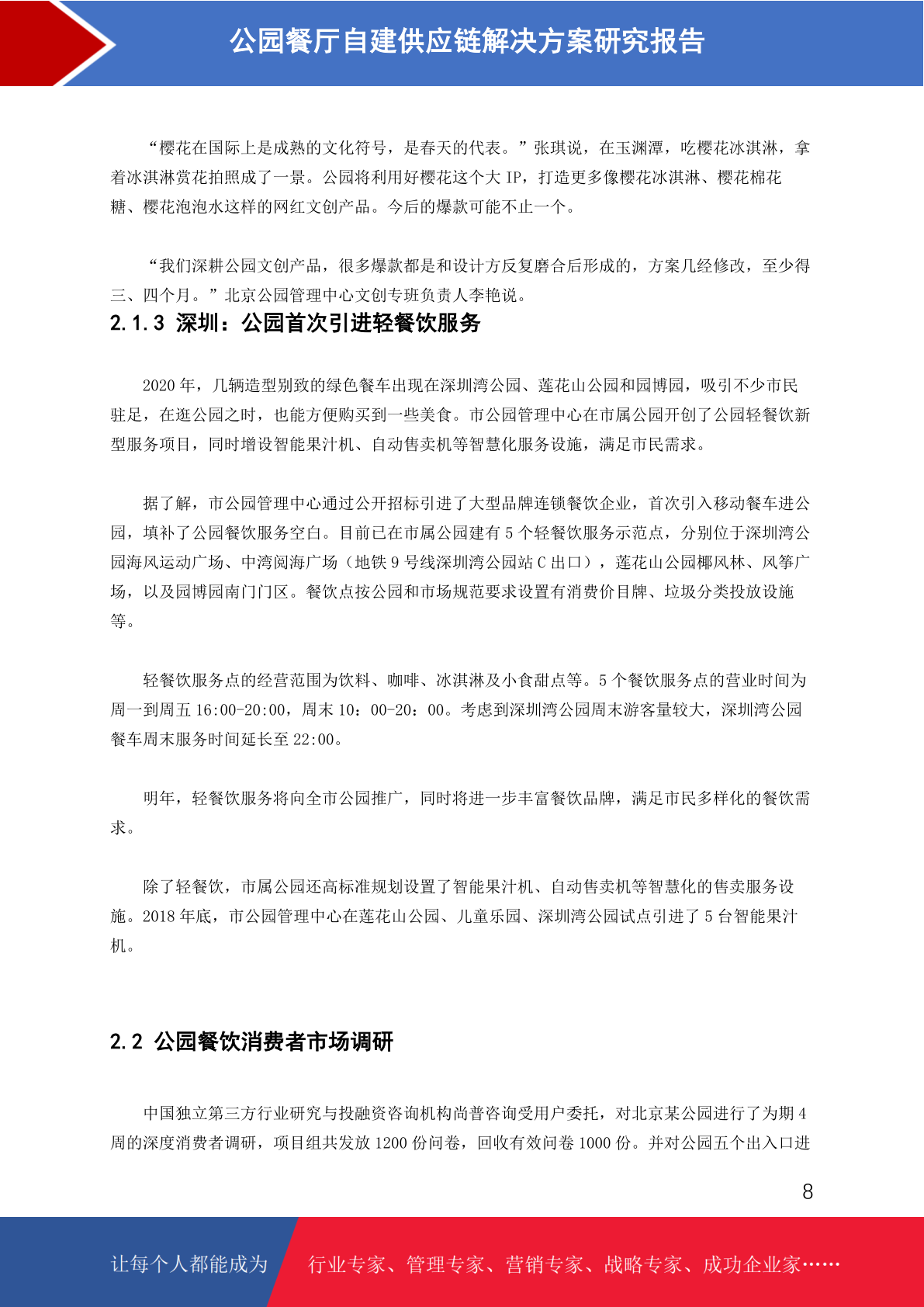 公园餐厅自建供应链解决方案研究报告

“樱花在国际上是成熟的文化符号，是春天的代表。”张琪说，在玉渊潭，吃樱花冰淇淋，拿着冰淇淋赏花拍照成了一景。公园将利用好樱花这个大 IP，打造更多像樱花冰淇淋、樱花棉花糖、樱花泡泡水这样的网红文创产品。今后的爆款可能不止一个。

“我们深耕公园文创产品，很多爆款都是和设计方反复磨合后形成的，方案几经修改，至少得三、四个月。”北京公园管理中心文创专班负责人李艳说。

2.1.3 深圳：公园首次引进轻餐饮服务

2020 年，几辆造型别致的绿色餐车出现在深圳湾公园、莲花山公园和园博园，吸引不少市民驻足，在逛公园之时，也能方便购买到一些美食。市公园管理中心在市属公园开创了公园轻餐饮新型服务项目，同时增设智能果汁机、自动售卖机等智慧化服务设施，满足市民需求。

据了解，市公园管理中心通过公开招标引进了大型品牌连锁餐饮企业，首次引入移动餐车进公园，填补了公园餐饮服务空白。目前已在市属公园建有 5 个轻餐饮服务示范点，分别位于深圳湾公园海风运动广场、中湾阅海广场（地铁 9 号线深圳湾公园站 C 出口），莲花山公园椰风林、风筝广场，以及园博园南门门区。餐饮点按公园和市场规范要求设置有消费价目牌、垃圾分类投放设施等。

轻餐饮服务点的经营范围为饮料、咖啡、冰淇淋及小食甜点等。5 个餐饮服务点的营业时间为周一到周五 16:00-20:00，周末 10：00-20：00。考虑到深圳湾公园周末游客量较大，深圳湾公园餐车周末服务时间延长至 22:00。

明年，轻餐饮服务将向全市公园推广，同时将进一步丰富餐饮品牌，满足市民多样化的餐饮需求。

除了轻餐饮，市属公园还高标准规划设置了智能果汁机、自动售卖机等智慧化的售卖服务设施。2018 年底，市公园管理中心在莲花山公园、儿童乐园、深圳湾公园试点引进了 5 台智能果汁机。

2.2 公园餐饮消费者市场调研

中国独立第三方行业研究与投融资咨询机构尚普咨询受用户委托，对北京某公园进行了为期 4 周的深度消费者调研，项目组共发放 1200 份问卷，回收有效问卷 1000 份。并对公园五个出入口进

8

让每个人都能成为 行业专家、管理专家、营销专家、战略专家、成功企业家……